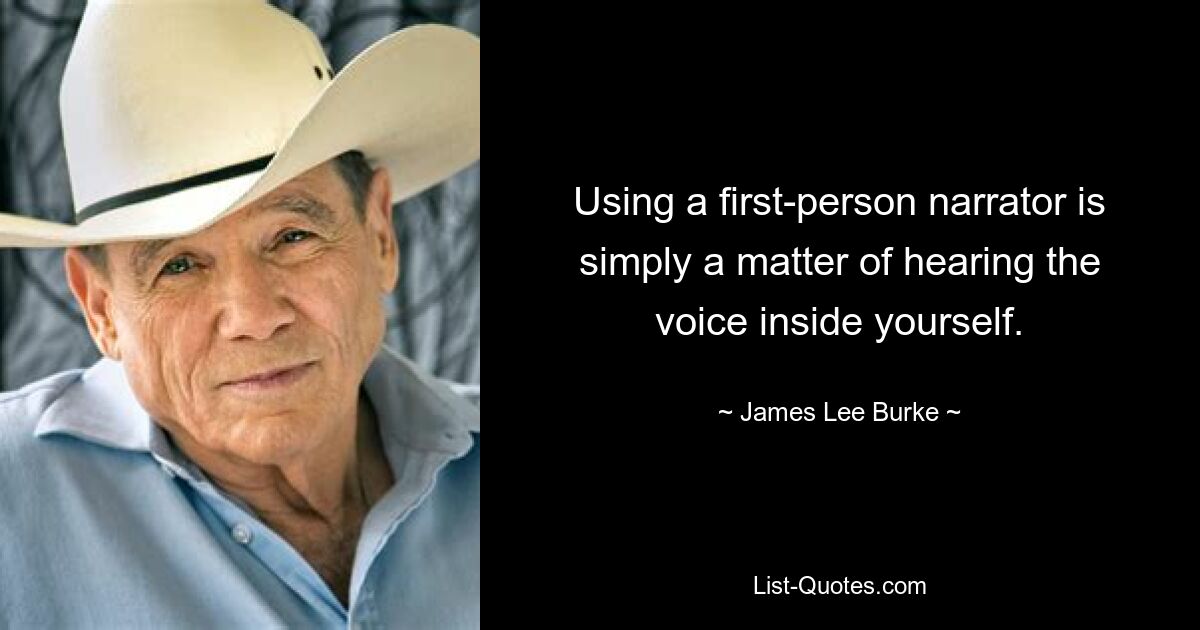 Using a first-person narrator is simply a matter of hearing the voice inside yourself.

~ James Lee Burke ~

List-Quotes.com